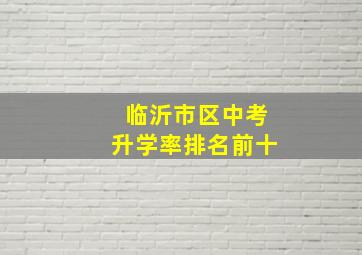 临沂市区中考
升学率排名前十